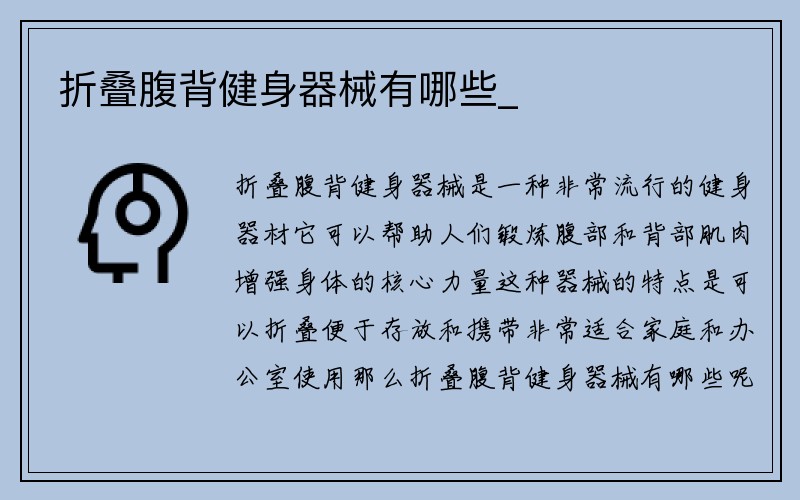 折叠腹背健身器械有哪些_

折叠腹背健身器械是一种非常流行的健身器材它可以帮助人们锻炼腹部和背部肌肉增强身体的核心力量这种器械的特点是可以折叠便于存放和携带非常适合家庭和办公室使用那么折叠腹背健身器械有哪些呢